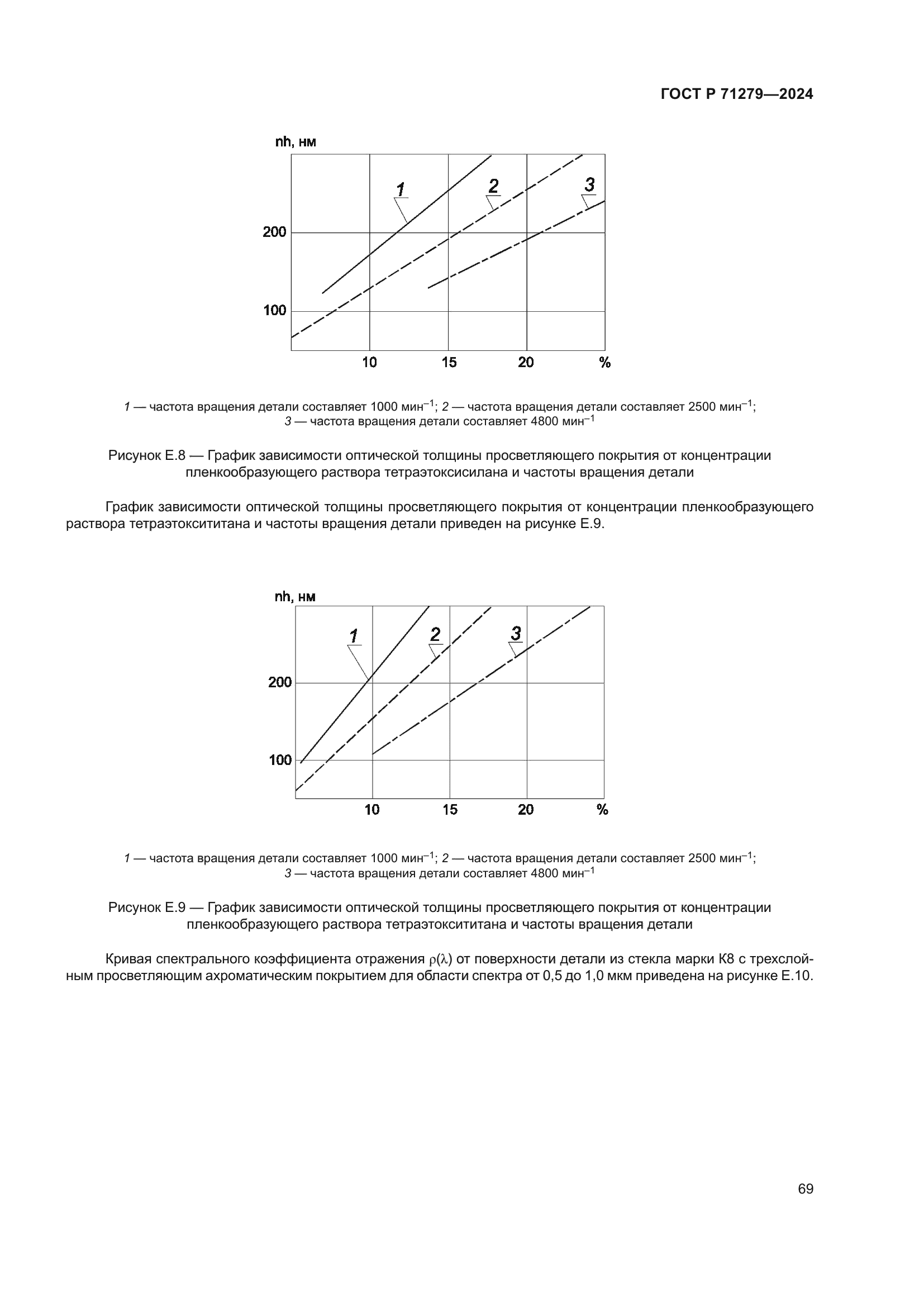 ГОСТ Р 71279—2024

nh, нм

1

2

3

200

100

10

15

20

%

1 — частота вращения детали составляет 1000 мин$^{-1}$; 2 — частота вращения детали составляет 2500 мин$^{-1}$; 3 — частота вращения детали составляет 4800 мин$^{-1}$

Рисунок Е.8 — График зависимости оптической толщины просветляющего покрытия от концентрации пленкообразующего раствора тетраэтоксисилана и частоты вращения детали

График зависимости оптической толщины просветляющего покрытия от концентрации пленкообразующего раствора тетраэтоксититана и частоты вращения детали приведен на рисунке Е.9.

nh, нм

1

2

3

200

100

10

15

20

%

1 — частота вращения детали составляет 1000 мин$^{-1}$; 2 — частота вращения детали составляет 2500 мин$^{-1}$; 3 — частота вращения детали составляет 4800 мин$^{-1}$

Рисунок Е.9 — График зависимости оптической толщины просветляющего покрытия от концентрации пленкообразующего раствора тетраэтоксититана и частоты вращения детали

Кривая спектрального коэффициента отражения $\rho(\lambda)$ от поверхности детали из стекла марки К8 с трехслойным просветляющим ахроматическим покрытием для области спектра от 0,5 до 1,0 мкм приведена на рисунке Е.10.

69